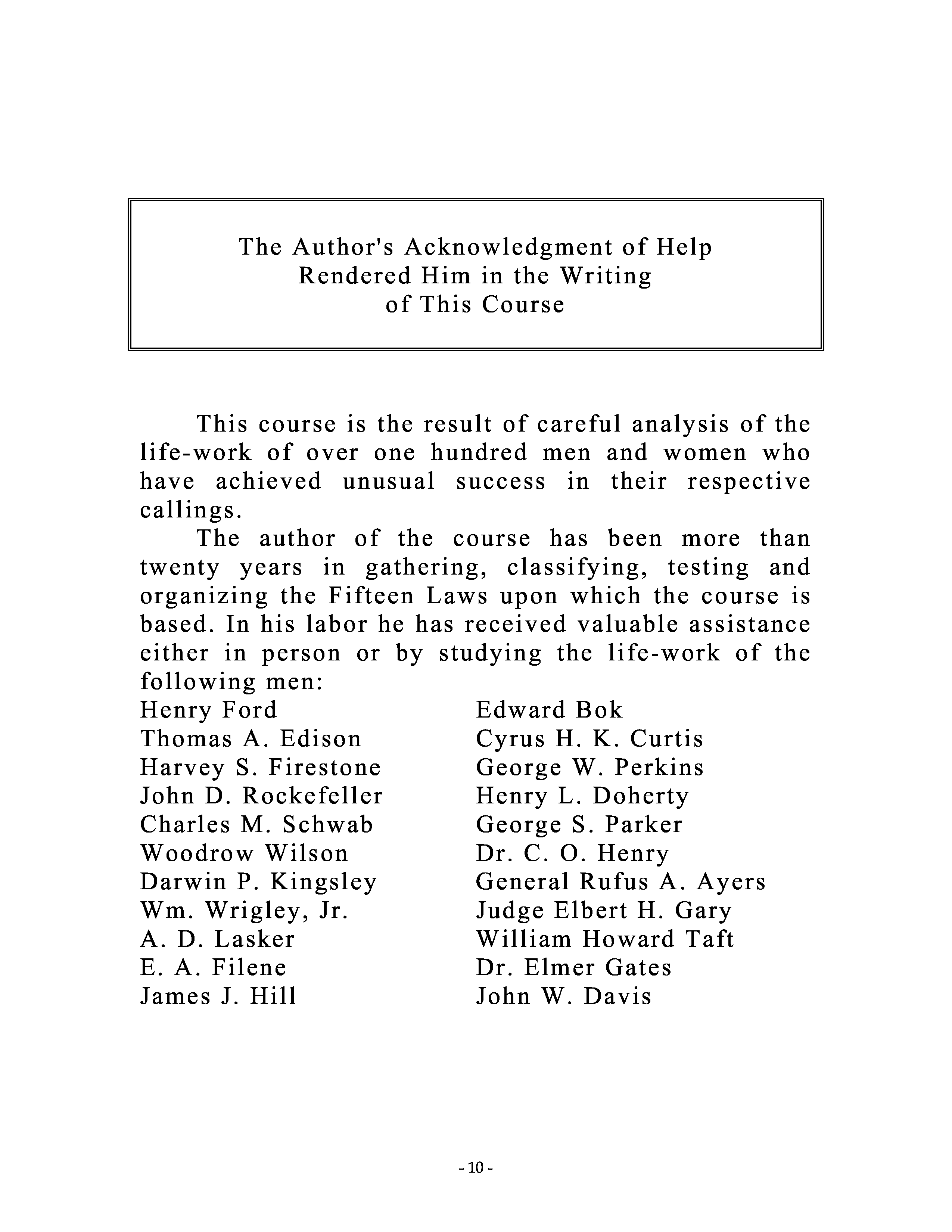 The Author's Acknowledgment of Help Rendered Him in the Writing of This Course

This course is the result of careful analysis of the life-work of over one hundred men and women who have achieved unusual success in their respective callings.

The author of the course has been more than twenty years in gathering, classifying, testing and organizing the Fifteen Laws upon which the course is based. In his labor he has received valuable assistance either in person or by studying the life-work of the following men:

Henry Ford
Thomas A. Edison
Harvey S. Firestone
John D. Rockefeller
Charles M. Schwab
Woodrow Wilson
Darwin P. Kingsley
Wm. Wrigley, Jr.
A. D. Lasker
E. A. Filene
James J. Hill

Edward Bok
Cyrus H. K. Curtis
George W. Perkins
Henry L. Doherty
George S. Parker
Dr. C. O. Henry
General Rufus A. Ayers
Judge Elbert H. Gary
William Howard Taft
Dr. Elmer Gates
John W. Davis

- 10 -